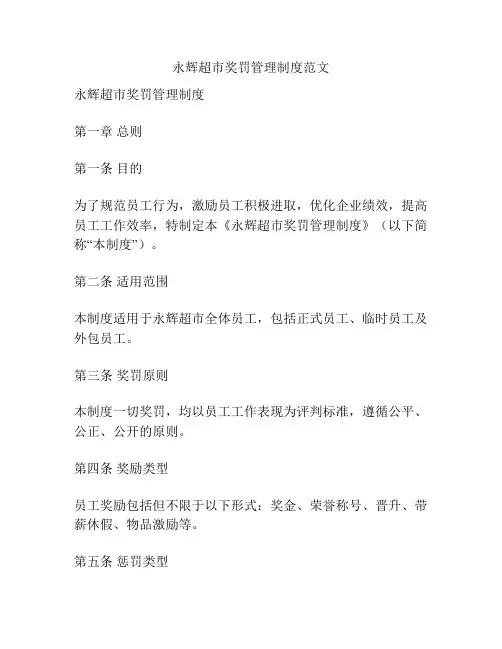 永辉超市奖罚管理制度范文

永辉超市奖罚管理制度

第一章 总则

第一条 目的

为了规范员工行为，激励员工积极进取，优化企业绩效，提高员工工作效率，特制定本《永辉超市奖罚管理制度》（以下简称“本制度”）。

第二条 适用范围

本制度适用于永辉超市全体员工，包括正式员工、临时员工及外包员工。

第三条 奖罚原则

本制度一切奖罚，均以员工工作表现为评判标准，遵循公平、公正、公开的原则。

第四条 奖励类型

员工奖励包括但不限于以下形式：奖金、荣誉称号、晋升、带薪休假、物品激励等。

第五条 惩罚类型